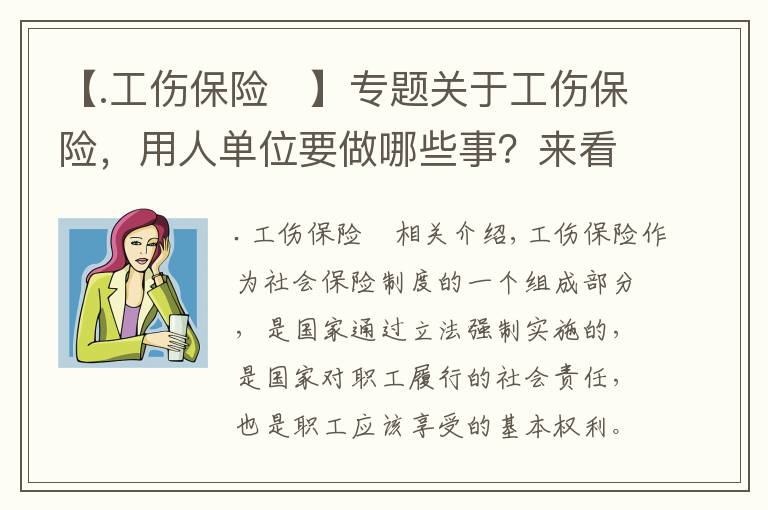 【.工伤保险　】专题关于工伤保险，用人单位要做哪些事？来看

. 工伤保险　相关介绍，工伤保险作为社会保险制度的一个组成部分，是国家通过立法强制实施的，是国家对职工履行的社会责任，也是职工应该享受的基本权利。